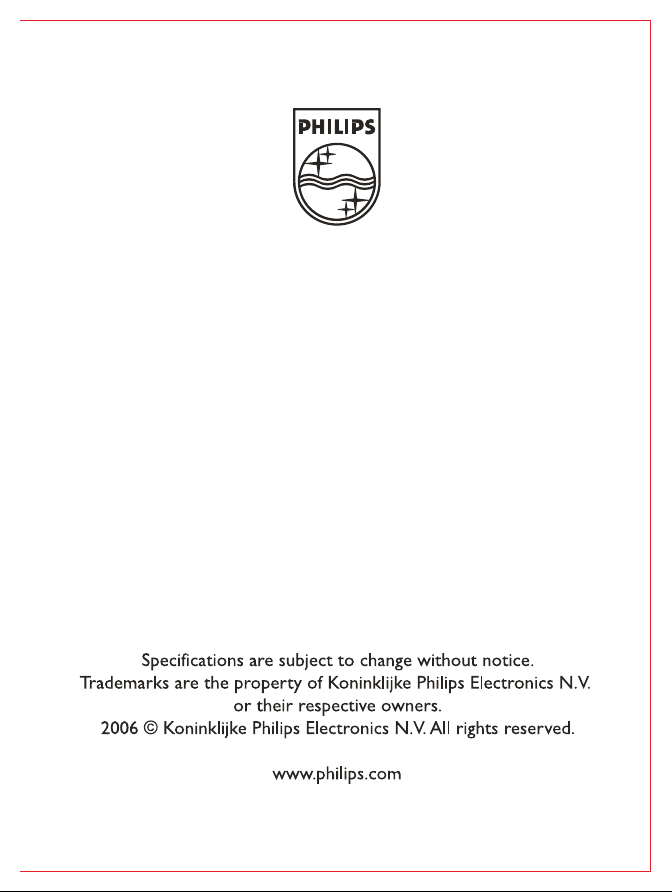 PHILIPS

Specifications are subject to change without notice.
Trademarks are the property of Koninklijke Philips Electronics N.V. or their respective owners.
2006 © Koninklijke Philips Electronics N.V. All rights reserved.

www.philips.com